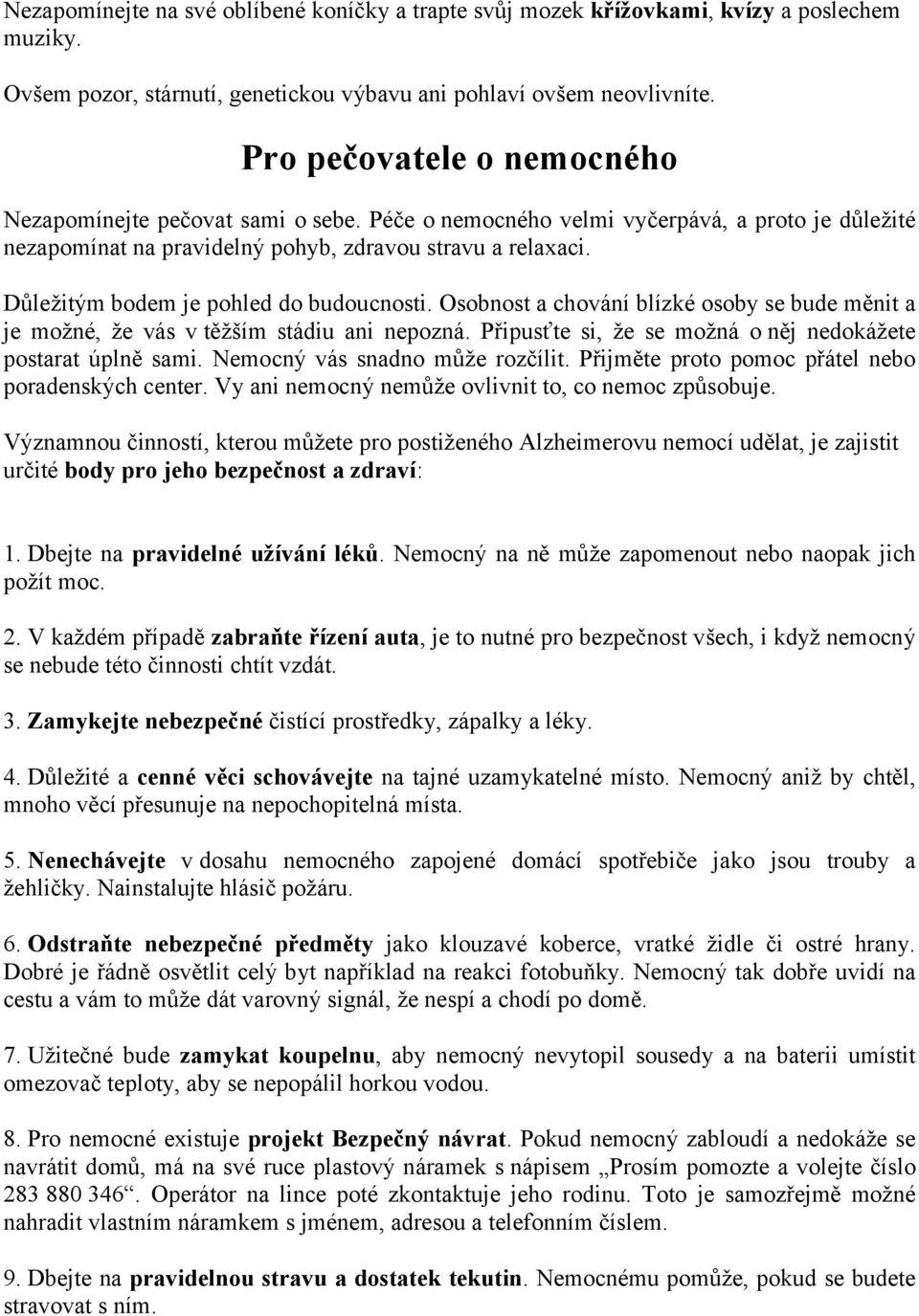 Nezapomínejte na své oblíbené koníčky a trapte svůj mozek křížovkami, kvízy a poslechem muziky.

Ovšem pozor, stárnutí, genetickou výbavu ani pohlaví ovšem neovlivníte.

Pro pečovatele o nemocného

Nezapomínejte pečovat sami o sebe. Péče o nemocného velmi vyčerpává, a proto je důležité nezapomínat na pravidelný pohyb, zdravou stravu a relaxaci.

Důležitým bodem je pohled do budoucnosti. Osobnost a chování blízké osoby se bude měnit a je možné, že vás v těžším stádiu ani nepozná. Připusťte si, že se možná o něj nedokážete postarat úplně sami. Nemocný vás snadno může rozčílit. Přijměte proto pomoc přátel nebo poradenských center. Vy ani nemocný nemůže ovlivnit to, co nemoc způsobuje.

Významnou činností, kterou můžete pro postiženého Alzheimerovu nemocí udělat, je zajistit určité body pro jeho bezpečnost a zdraví:

1. Dbejte na pravidelné užívání léků. Nemocný na ně může zapomenout nebo naopak jich požít moc.

2. V každém případě zabraňte řízení auta, je to nutné pro bezpečnost všech, i když nemocný se nebude této činnosti chtít vzdát.

3. Zamykejte nebezpečné čistící prostředky, zápalky a léky.

4. Důležité a cenné věci schovávejte na tajné uzamykatelné místo. Nemocný aniž by chtěl, mnoho věcí přesunuje na nepochopitelná místa.

5. Nenechávejte v dosahu nemocného zapojené domácí spotřebiče jako jsou trouby a žehličky. Nainstalujte hlásič požáru.

6. Odstraňte nebezpečné předměty jako klouzavé koberce, vratké židle či ostré hrany. Dobré je řádně osvětlit celý byt například na reakci fotobuňky. Nemocný tak dobře uvidí na cestu a vám to může dát varovný signál, že nespí a chodí po domě.

7. Užitečné bude zamykat koupelnu, aby nemocný nevytopil sousedy a na baterii umístit omezovač teploty, aby se nepopálil horkou vodou.

8. Pro nemocné existuje projekt Bezpečný návrat. Pokud nemocný zabloudí a nedokáže se navrátit domů, má na své ruce plastový náramek s nápisem „Prosím pomozte a volejte číslo 283 880 346“. Operátor na lince poté zkontaktuje jeho rodinu. Toto je samozřejmě možné nahradit vlastním náramkem s jménem, adresou a telefonním číslem.

9. Dbejte na pravidelnou stravu a dostatek tekutin. Nemocnému pomůže, pokud se budete stravovat s ním.